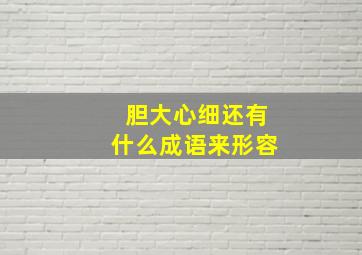 胆大心细还有
什么成语来形容